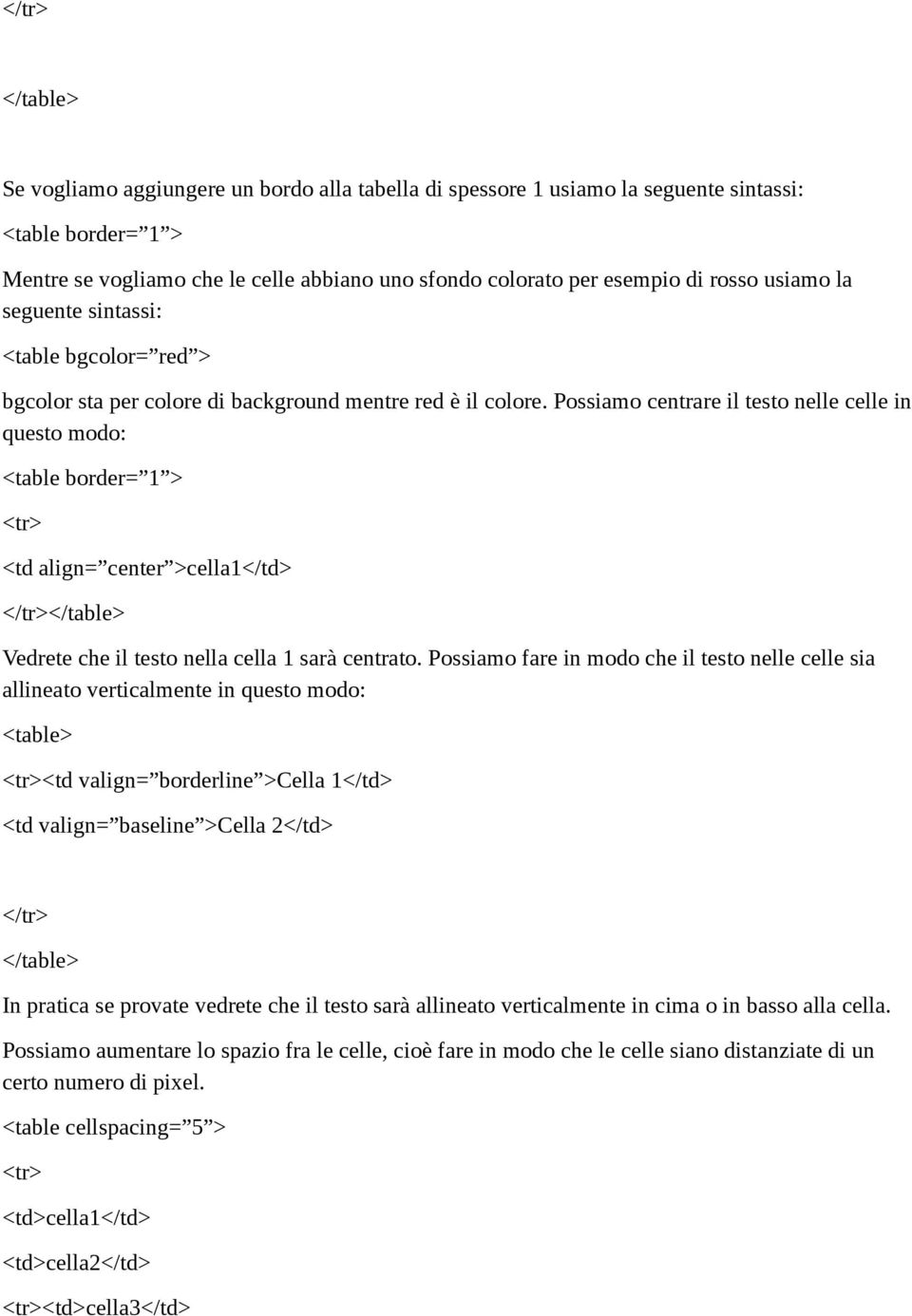 </tr>

</table>

Se vogliamo aggiungere un bordo alla tabella di spessore 1 usiamo la seguente sintassi:

<table border=”1”>

Mentre se vogliamo che le celle abbiano uno sfondo colorato per esempio di rosso usiamo la seguente sintassi:

<table bgcolor=”red”>

bgcolor sta per colore di background mentre red è il colore. Possiamo centrare il testo nelle celle in questo modo:

<table border=”1”>

<tr>

<td align=”center”>cella1</td>

</tr></table>

Vedrete che il testo nella cella 1 sarà centrato. Possiamo fare in modo che il testo nelle celle sia allineato verticalmente in questo modo:

<table>

<tr><td valign=”borderline”>Cella 1</td>

<td valign=”baseline”>Cella 2</td>

</tr>

</table>

In pratica se provate vedrete che il testo sarà allineato verticalmente in cima o in basso alla cella.

Possiamo aumentare lo spazio fra le celle, cioè fare in modo che le celle siano distanziate di un certo numero di pixel.

<table cellspacing=”5”>

<tr>

<td>cella1</td>

<td>cella2</td>

<tr><td>cella3</td>